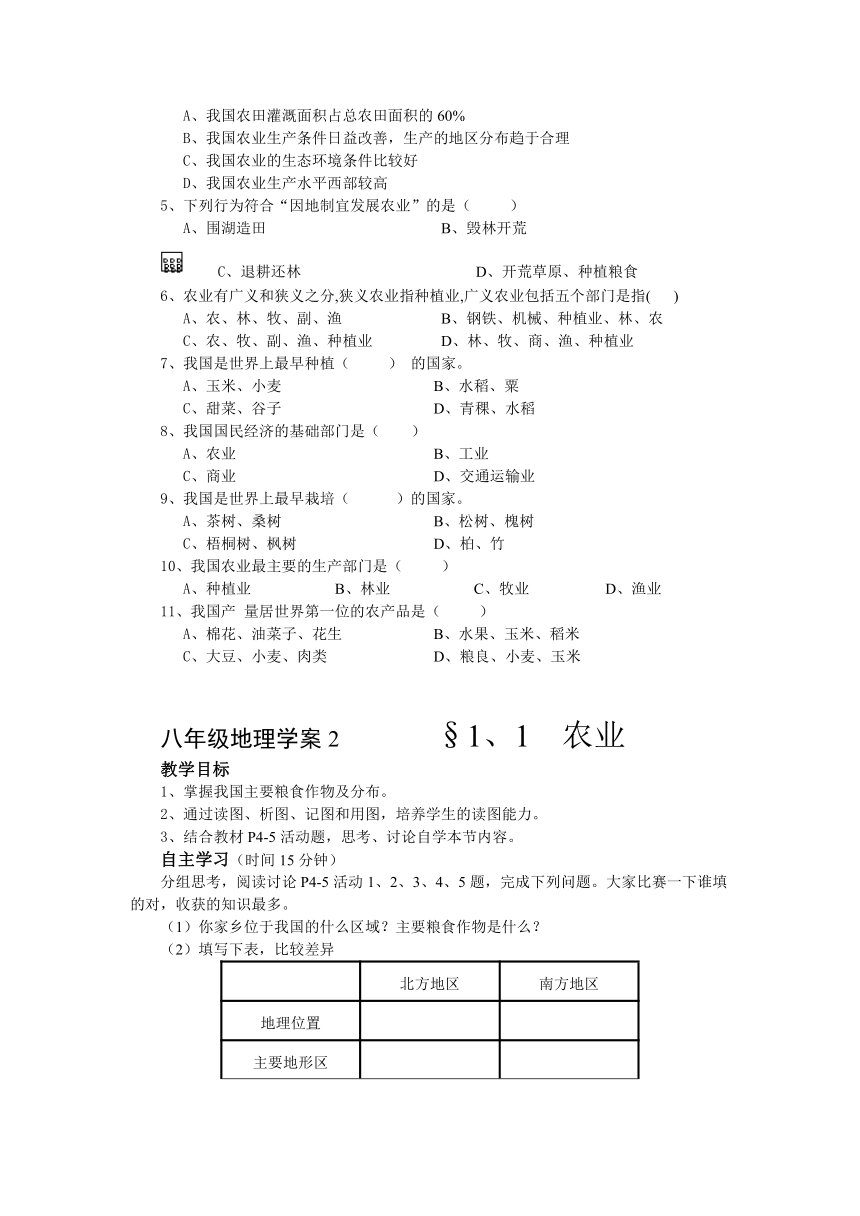 A、我国农田灌溉面积占总农田面积的 60%
B、我国农业生产条件日益改善，生产的地区分布趋于合理
C、我国农业的生态环境条件比较好
D、我国农业生产水平西部较高
5、下列行为符合“因地制宜发展农业”的是（　　）
A、围湖造田　　B、毁林开荒
C、退耕还林　　D、开荒草原、种植粮食
6、农业有广义和狭义之分,狭义农业指种植业,广义农业包括五个部门是指(　　)
A、农、林、牧、副、渔　　B、钢铁、机械、种植业、林、农
C、农、牧、副、渔、种植业　　D、林、牧、商、渔、种植业
7、我国是世界上最早种植（　　） 的国家。
A、玉米、小麦　　B、水稻、粟
C、甜菜、谷子　　D、青稞、水稻
8、我国国民经济的基础部门是（　　）
A、农业　　B、工业
C、商业　　D、交通运输业
9、我国是世界上最早栽培（　　）的国家。
A、茶树、桑树　　B、松树、槐树
C、梧桐树、枫树　　D、柏、竹
10、我国农业最主要的生产部门是（　　）
A、种植业　　B、林业　　C、牧业　　D、渔业
11、我国产 量居世界第一位的农产品是（　　）
A、棉花、油菜子、花生　　B、水果、玉米、稻米
C、大豆、小麦、肉类　　D、粮良、小麦、玉米

八年级地理学案 2　　§1、1　农业
教学目标
1、掌握我国主要粮食作物及分布。
2、通过读图、析图、记图和用图，培养学生的读图能力。
3、结合教材 P4-5 活动题，思考、讨论自学本节内容。
自主学习（时间 15 分钟）
分组思考，阅读讨论 P4-5 活动 1、2、3、4、5 题，完成下列问题。大家比赛一下谁填的对，收获的知识最多。
（1）你家乡位于我国的什么区域？主要粮食作物是什么？
（2）填写下表，比较差异

| | 北方地区 | 南方地区 |
|---|---|---|
| 地理位置 | | |
| 主要地形区 | | |